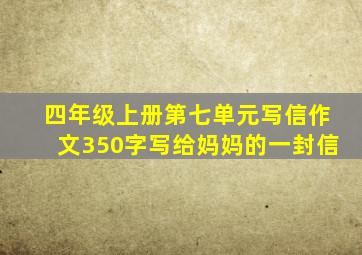 四年级上册第七单元写信作文350字写给妈妈的一封信